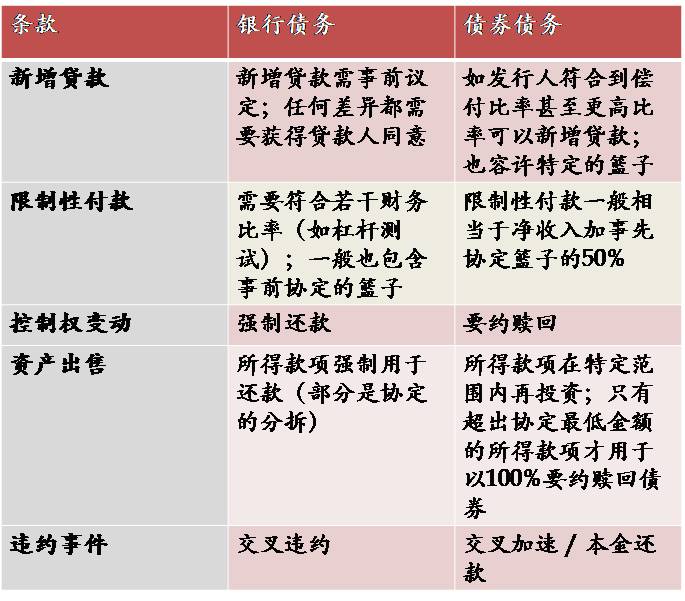 | 条款 | 银行债务 | 债券债务 |
|---|---|---|
| 新增贷款 | 新增贷款需事前议定；任何差异都需要获得贷款人同意 | 如发行人符合到偿付比率甚至更高比率可以新增贷款；也容许特定的篮子 |
| 限制性付款 | 需要符合若干财务比率（如杠杆测试）；一般也包含事前协定的篮子 | 限制性付款一般相当于净收入加事先协定篮子的50% |
| 控制权变动 | 强制还款 | 要约赎回 |
| 资产出售 | 所得款项强制用于还款（部分是协定的分拆） | 所得款项在特定范围内再投资；只有超出协定最低金额的所得款项才用于以100%要约赎回债券 |
| 违约事件 | 交叉违约 | 交叉加速 / 本金还款 |